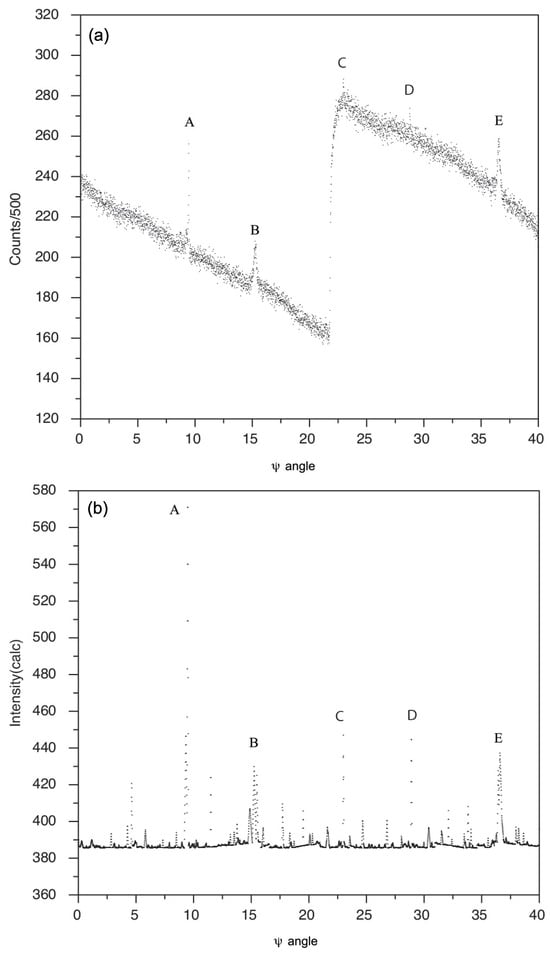 (a)

320
300
280
260
240
220
200
180
160
140
120

Counts/500

A
B
C
D
E

0 5 10 15 20 25 30 35 40

ψ angle

(b)

580
560
540
520
500
480
460
440
420
400
380
360

Intensity(calc)

A
B
C
D
E

0 5 10 15 20 25 30 35 40

ψ angle